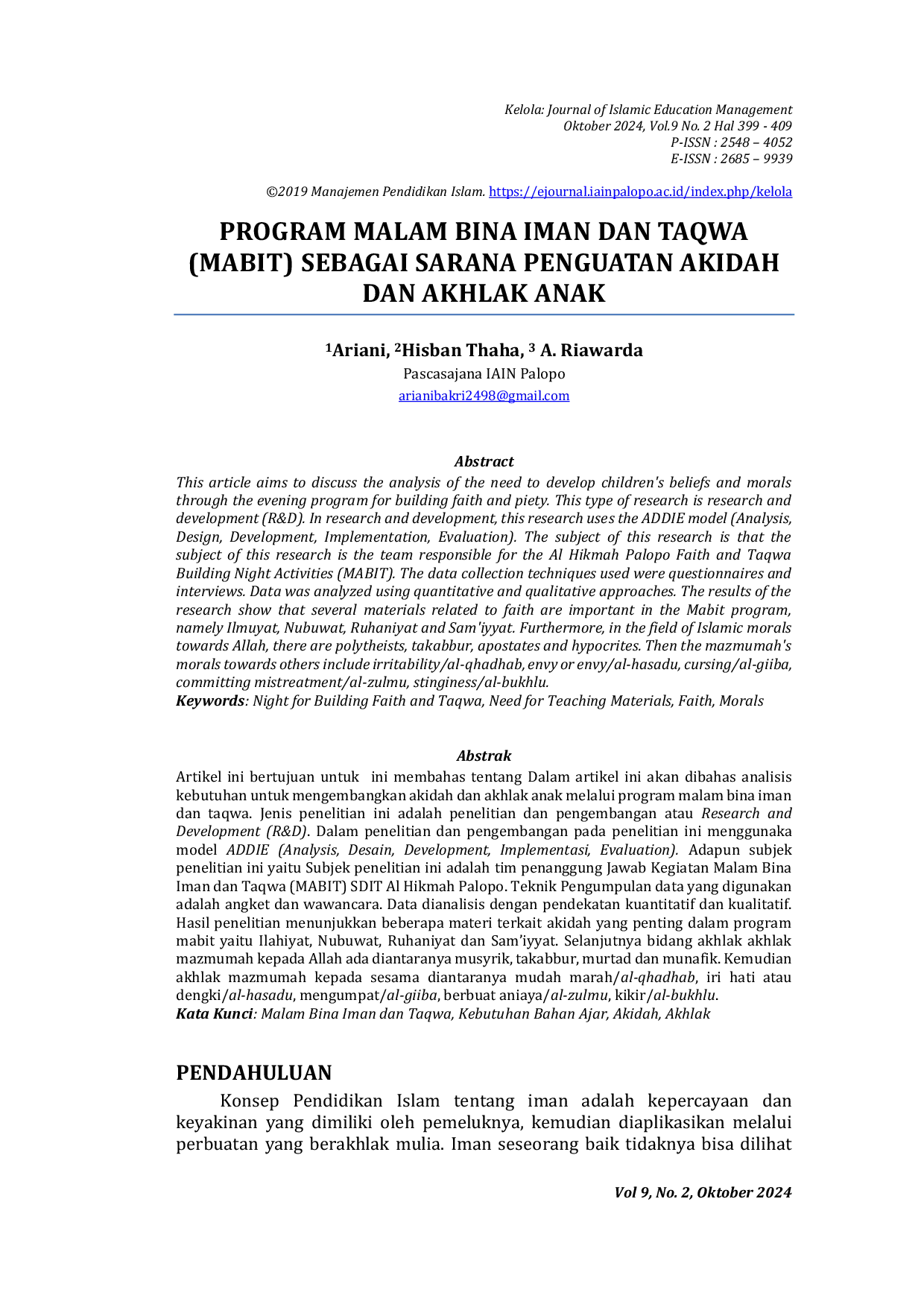 Kelola: Journal of Islamic Education Management
Oktober 2024, Vol.9 No. 2 Hal 399 - 409
P-ISSN : 2548 – 4052
E-ISSN : 2685 – 9939

©2019 Manajemen Pendidikan Islam. https://ejournal.iainpalopo.ac.id/index.php/kelola

PROGRAM MALAM BINA IMAN DAN TAQWA (MABIT) SEBAGAI SARANA PENGUATAN AKIDAH DAN AKHLAK ANAK

$^{1}$Ariani, $^{2}$Hisban Thaha, $^{3}$ A. Riawarda
Pascasajana IAIN Palopo
arianibakri2498@gmail.com

Abstract

This article aims to discuss the analysis of the need to develop children's beliefs and morals through the evening program for building faith and piety. This type of research is research and development (R&D). In research and development, this research uses the ADDIE model (Analysis, Design, Development, Implementation, Evaluation). The subject of this research is that the subject of this research is the team responsible for the Al Hikmah Palopo Faith and Taqwa Building Night Activities (MABIT). The data collection techniques used were questionnaires and interviews. Data was analyzed using quantitative and qualitative approaches. The results of the research show that several materials related to faith are important in the Mabit program, namely Ilmuyat, Nubuwat, Ruhaniyat and Sam'iyyat. Furthermore, in the field of Islamic morals towards Allah, there are polytheists, takabbur, apostates and hypocrites. Then the mazmumah's morals towards others include irritability/al-qhadhab, envy or envy/al-hasadu, cursing/al-giiba, committing mistreatment/al-zulmu, stinginess/al-bukhlu.
Keywords: Night for Building Faith and Taqwa, Need for Teaching Materials, Faith, Morals

Abstrak

Artikel ini bertujuan untuk ini membahas tentang Dalam artikel ini akan dibahas analisis kebutuhan untuk mengembangkan akidah dan akhlak anak melalui program malam bina iman dan taqwa. Jenis penelitian ini adalah penelitian dan pengembangan atau Research and Development (R&D). Dalam penelitian dan pengembangan pada penelitian ini menggunaka model ADDIE (Analysis, Desain, Development, Implementasi, Evaluation). Adapun subjek penelitian ini yaitu Subjek penelitian ini adalah tim penanggung Jawab Kegiatan Malam Bina Iman dan Taqwa (MABIT) SDIT Al Hikmah Palopo. Teknik Pengumpulan data yang digunakan adalah angket dan wawancara. Data dianalisis dengan pendekatan kuantitatif dan kualitatif. Hasil penelitian menunjukkan beberapa materi terkait akidah yang penting dalam program mabit yaitu Ilahiyat, Nubuwat, Ruhaniyat dan Sam'iyyat. Selanjutnya bidang akhlak akhlak mazmumah kepada Allah ada diantaranya musyrik, takabbur, murtad dan munafik. Kemudian akhlak mazmumah kepada sesama diantaranya mudah marah/al-qhadhab, iri hati atau dengki/al-hasadu, mengumpat/al-giiba, berbuat aniaya/al-zulmu, kikir/al-bukhlu.
Kata Kunci: Malam Bina Iman dan Taqwa, Kebutuhan Bahan Ajar, Akidah, Akhlak

PENDAHULUAN

Konsep Pendidikan Islam tentang iman adalah kepercayaan dan keyakinan yang dimiliki oleh pemeluknya, kemudian diaplikasikan melalui perbuatan yang berakhlak mulia. Iman seseorang baik tidaknya bisa dilihat

Vol 9, No. 2, Oktober 2024